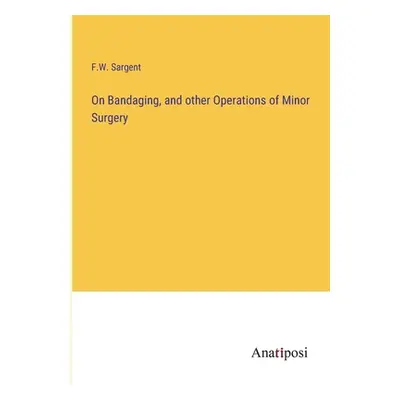 F.W. Sargent

On Bandaging, and other Operations of Minor Surgery

Anatiposi